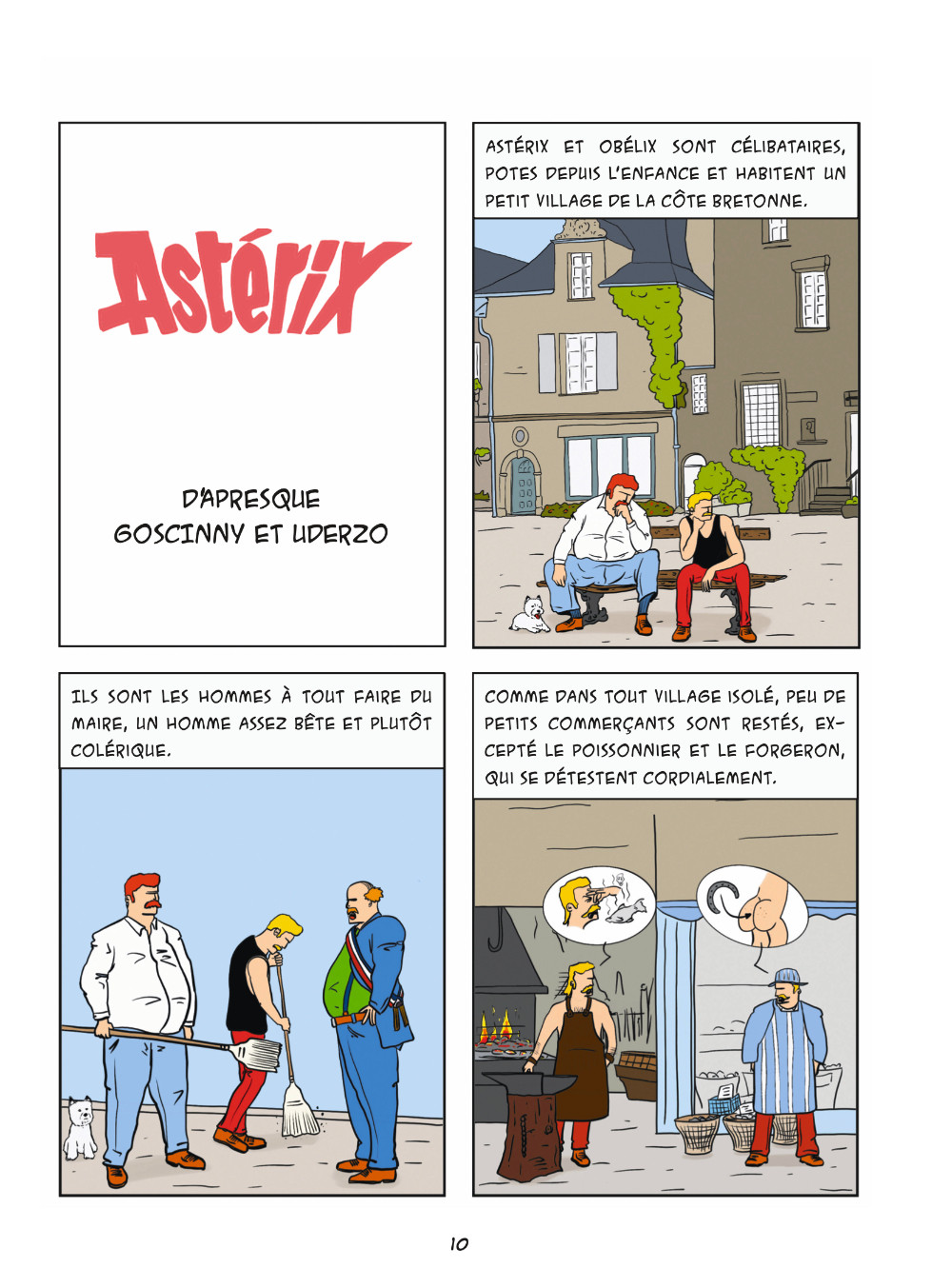 Astérix

D'APRESQUE
GOSCINNY ET UDERZO

ASTÉRIX ET OBÉLIX SONT CÉLIBATAIRES, POTES DEPUIS L'ENFANCE ET HABITENT UN PETIT VILLAGE DE LA CÔTE BRETONNE.

ILS SONT LES HOMMES À TOUT FAIRE DU MAIRE, UN HOMME ASSEZ BÊTE ET PLUTÔT COLÉRIQUE.

COMME DANS TOUT VILLAGE ISOLÉ, PEU DE PETITS COMMERÇANTS SONT RESTÉS, EXCEPTÉ LE POISSONNIER ET LE FORGERON, QUI SE DÉTESTENT CORDIALEMENT.

10